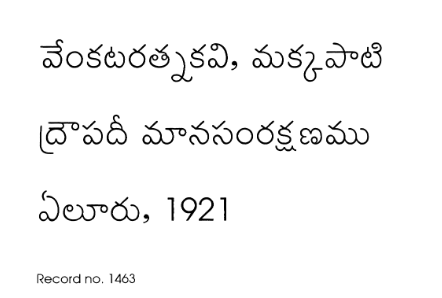 వేంకటరత్నకవి, మక్కపాటి

ద్రౌపదీ మానసంరక్షణము

ఏలూరు, 1921

Record no. 1463